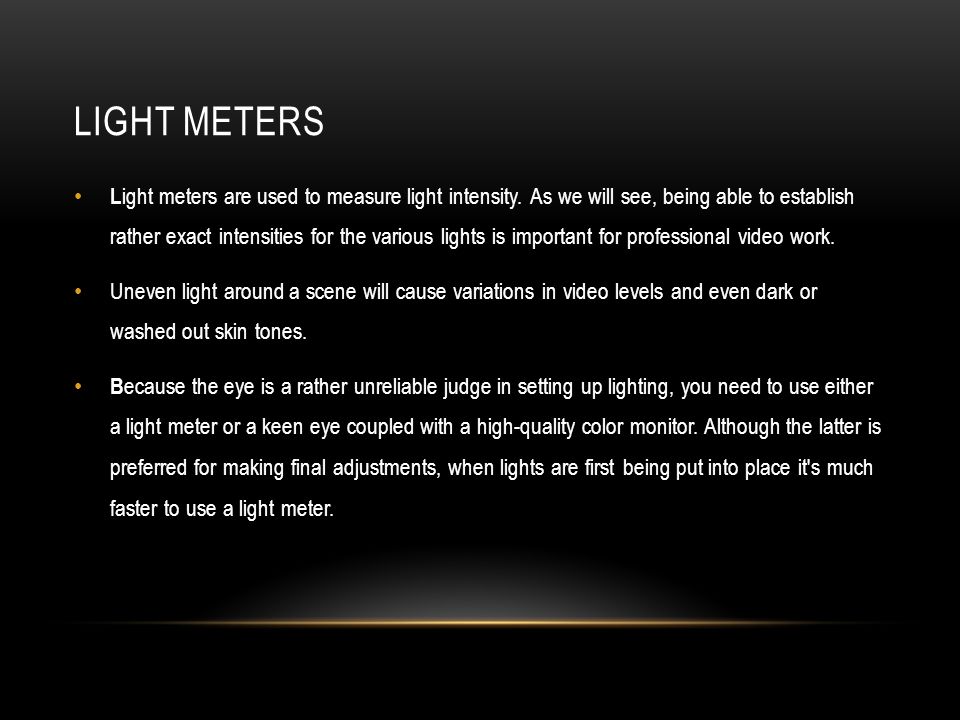 LIGHT METERS

• Light meters are used to measure light intensity. As we will see, being able to establish rather exact intensities for the various lights is important for professional video work.

• Uneven light around a scene will cause variations in video levels and even dark or washed out skin tones.

• Because the eye is a rather unreliable judge in setting up lighting, you need to use either a light meter or a keen eye coupled with a high-quality color monitor. Although the latter is preferred for making final adjustments, when lights are first being put into place it's much faster to use a light meter.